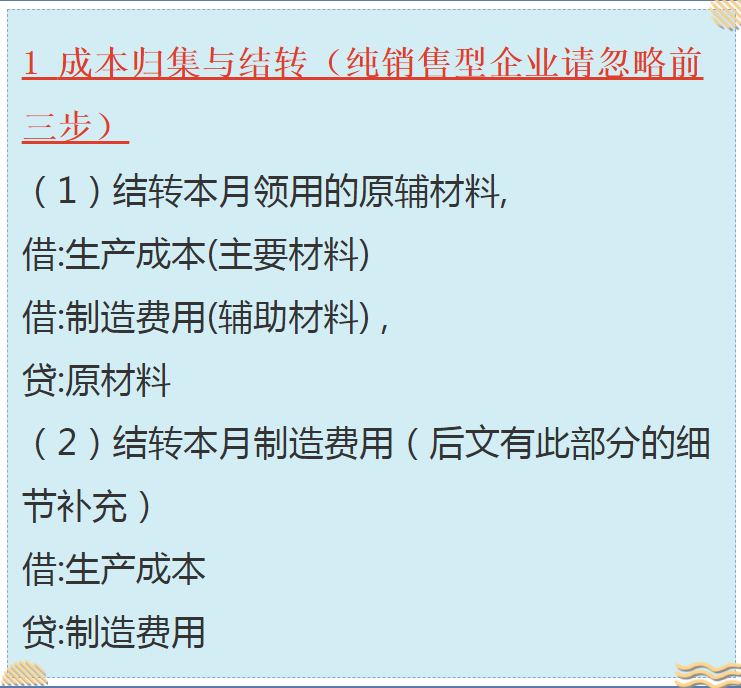 1 成本归集与结转（纯销售型企业请忽略前三步）

（1）结转本月领用的原辅材料,

借:生产成本(主要材料)

借:制造费用(辅助材料)，

贷:原材料

（2）结转本月制造费用（后文有此部分的细节补充）

借:生产成本

贷:制造费用